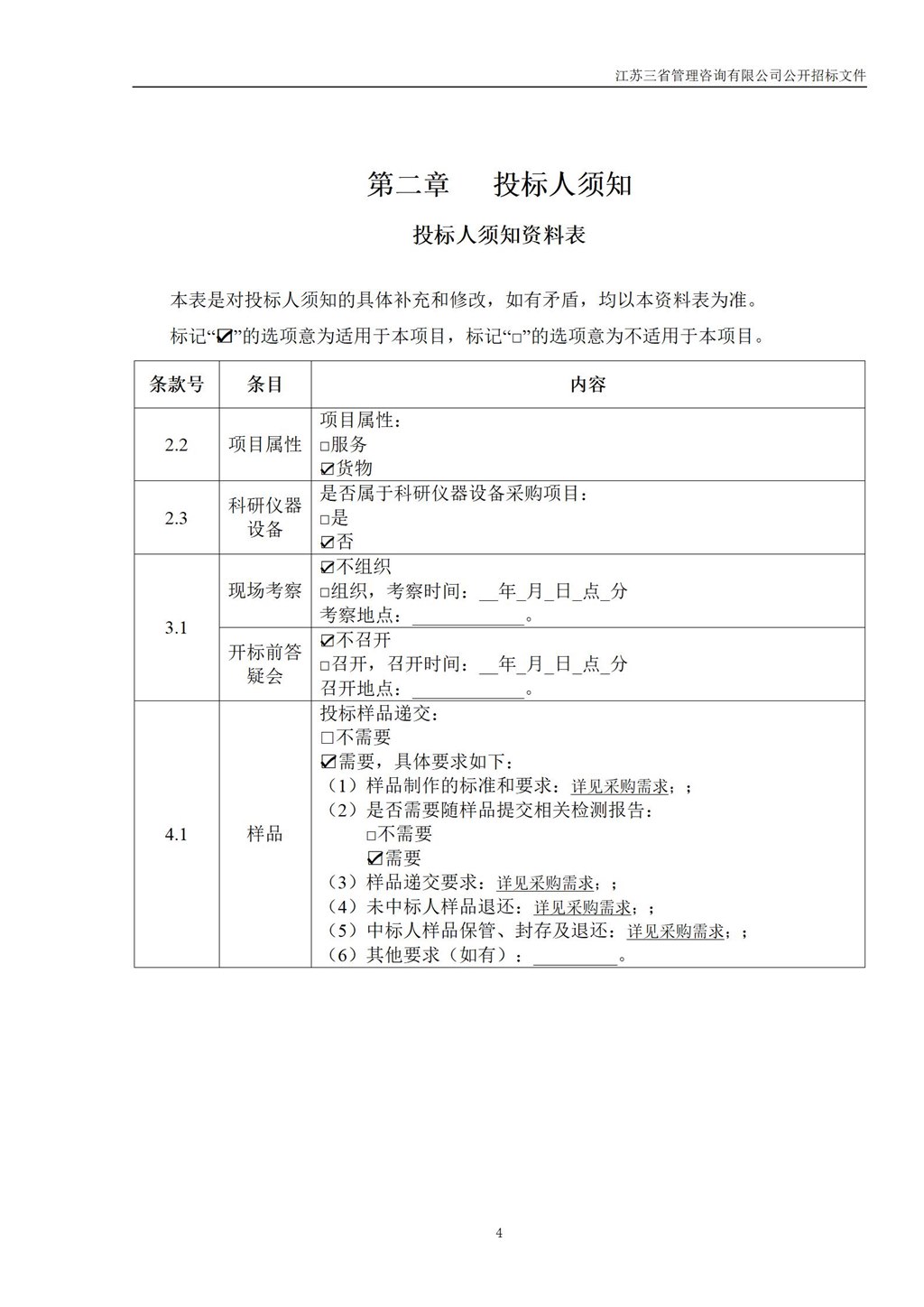 江苏三省管理咨询有限公司公开招标文件

第二章　投标人须知

投标人须知资料表

本表是对投标人须知的具体补充和修改，如有矛盾，均以本资料表为准。

标记“☑”的选项意为适用于本项目，标记“□”的选项意为不适用于本项目。

| 条款号 | 条目 | 内容 |
|---|---|---|
| 2.2 | 项目属性 | 项目属性：<br>□服务<br>☑货物 |
| 2.3 | 科研仪器设备 | 是否属于科研仪器设备采购项目：<br>□是<br>☑否 |
| 3.1 | 现场考察 | ☑不组织<br>□组织，考察时间：__年_月_日_点_分<br>考察地点：____________。 |
| 3.1 | 开标前答疑会 | ☑不召开<br>□召开，召开时间：__年_月_日_点_分<br>召开地点：____________。 |
| 4.1 | 样品 | 投标样品递交：<br>□不需要<br>☑需要，具体要求如下：<br>（1）样品制作的标准和要求：详见采购需求；；<br>（2）是否需要随样品提交相关检测报告：<br>□不需要<br>☑需要<br>（3）样品递交要求：详见采购需求；；<br>（4）未中标人样品退还：详见采购需求；；<br>（5）中标人样品保管、封存及退还：详见采购需求；；<br>（6）其他要求（如有）：_________。 |

4